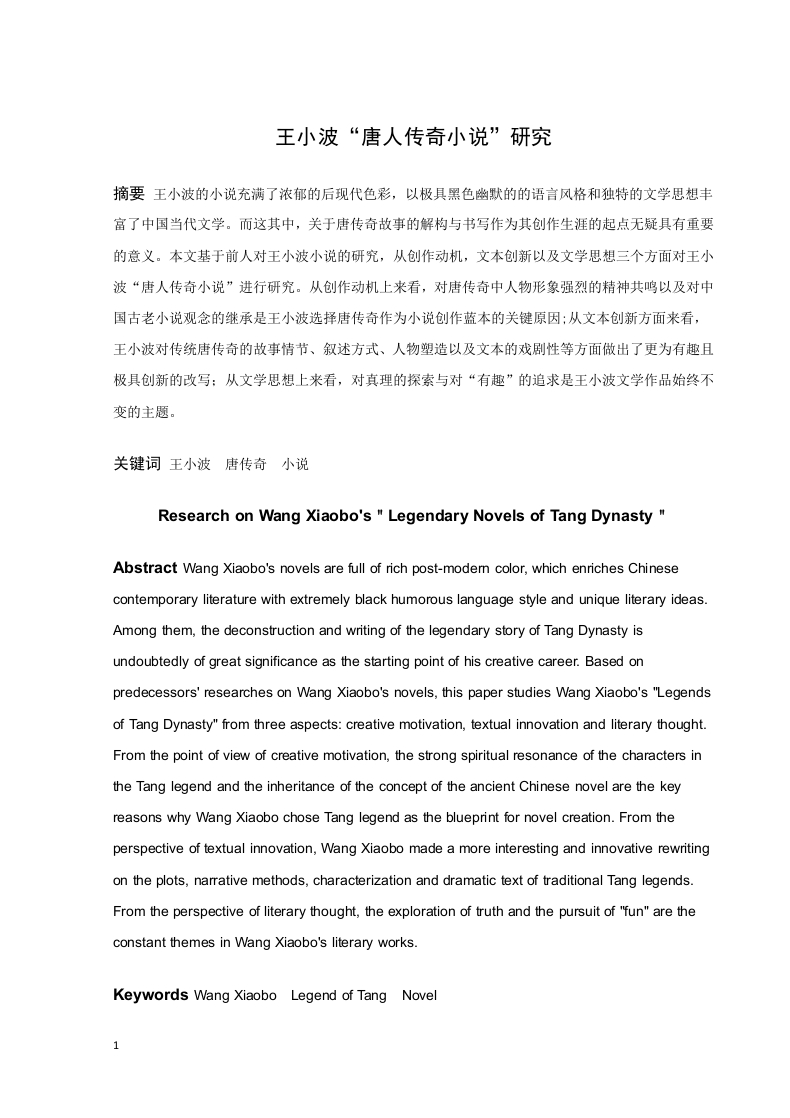 王小波“唐人传奇小说”研究

摘要 王小波的小说充满了浓郁的后现代色彩，以极具黑色幽默的的语言风格和独特的文学思想丰富了中国当代文学。而这其中，关于唐传奇故事的解构与书写作为其创作生涯的起点无疑具有重要的意义。本文基于前人对王小波小说的研究，从创作动机，文本创新以及文学思想三个方面对王小波“唐人传奇小说”进行研究。从创作动机上来看，对唐传奇中人物形象强烈的精神共鸣以及对中国古老小说观念的继承是王小波选择唐传奇作为小说创作蓝本的关键原因;从文本创新方面来看，王小波对传统唐传奇的故事情节、叙述方式、人物塑造以及文本的戏剧性等方面做出了更为有趣且极具创新的改写；从文学思想上来看，对真理的探索与对“有趣”的追求是王小波文学作品始终不变的主题。

关键词 王小波 唐传奇 小说

Research on Wang Xiaobo's " Legendary Novels of Tang Dynasty "

Abstract Wang Xiaobo's novels are full of rich post-modern color, which enriches Chinese contemporary literature with extremely black humorous language style and unique literary ideas. Among them, the deconstruction and writing of the legendary story of Tang Dynasty is undoubtedly of great significance as the starting point of his creative career. Based on predecessors' researches on Wang Xiaobo's novels, this paper studies Wang Xiaobo's "Legends of Tang Dynasty" from three aspects: creative motivation, textual innovation and literary thought. From the point of view of creative motivation, the strong spiritual resonance of the characters in the Tang legend and the inheritance of the concept of the ancient Chinese novel are the key reasons why Wang Xiaobo chose Tang legend as the blueprint for novel creation. From the perspective of textual innovation, Wang Xiaobo made a more interesting and innovative rewriting on the plots, narrative methods, characterization and dramatic text of traditional Tang legends. From the perspective of literary thought, the exploration of truth and the pursuit of "fun" are the constant themes in Wang Xiaobo's literary works.

Keywords Wang Xiaobo Legend of Tang Novel

1